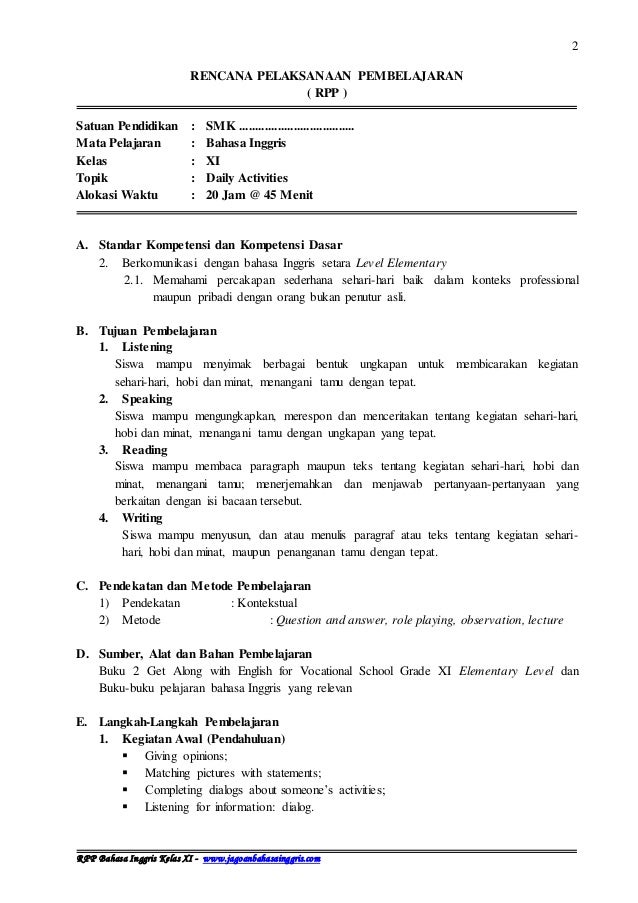 2

RENCANA PELAKSANAAN PEMBELAJARAN
( RPP )

Satuan Pendidikan : SMK ....................................
Mata Pelajaran : Bahasa Inggris
Kelas : XI
Topik : Daily Activities
Alokasi Waktu : 20 Jam @ 45 Menit

A. Standar Kompetensi dan Kompetensi Dasar
2. Berkomunikasi dengan bahasa Inggris setara Level Elementary
2.1. Memahami percakapan sederhana sehari-hari baik dalam konteks professional maupun pribadi dengan orang bukan penutur asli.

B. Tujuan Pembelajaran
1. Listening
Siswa mampu menyimak berbagai bentuk ungkapan untuk membicarakan kegiatan sehari-hari, hobi dan minat, menangani tamu dengan tepat.
2. Speaking
Siswa mampu mengungkapkan, merespon dan menceritakan tentang kegiatan sehari-hari, hobi dan minat, menangani tamu dengan ungkapan yang tepat.
3. Reading
Siswa mampu membaca paragraph maupun teks tentang kegiatan sehari-hari, hobi dan minat, menangani tamu; menerjemahkan dan menjawab pertanyaan-pertanyaan yang berkaitan dengan isi bacaan tersebut.
4. Writing
Siswa mampu menyusun, dan atau menulis paragraf atau teks tentang kegiatan sehari-hari, hobi dan minat, maupun penanganan tamu dengan tepat.

C. Pendekatan dan Metode Pembelajaran
1) Pendekatan : Kontekstual
2) Metode : Question and answer, role playing, observation, lecture

D. Sumber, Alat dan Bahan Pembelajaran
Buku 2 Get Along with English for Vocational School Grade XI Elementary Level dan Buku-buku pelajaran bahasa Inggris yang relevan

E. Langkah-Langkah Pembelajaran
1. Kegiatan Awal (Pendahuluan)
▪ Giving opinions;
▪ Matching pictures with statements;
▪ Completing dialogs about someone's activities;
▪ Listening for information: dialog.

RPP Bahasa Inggris Kelas XI - www.jagoanbahasainggris.com